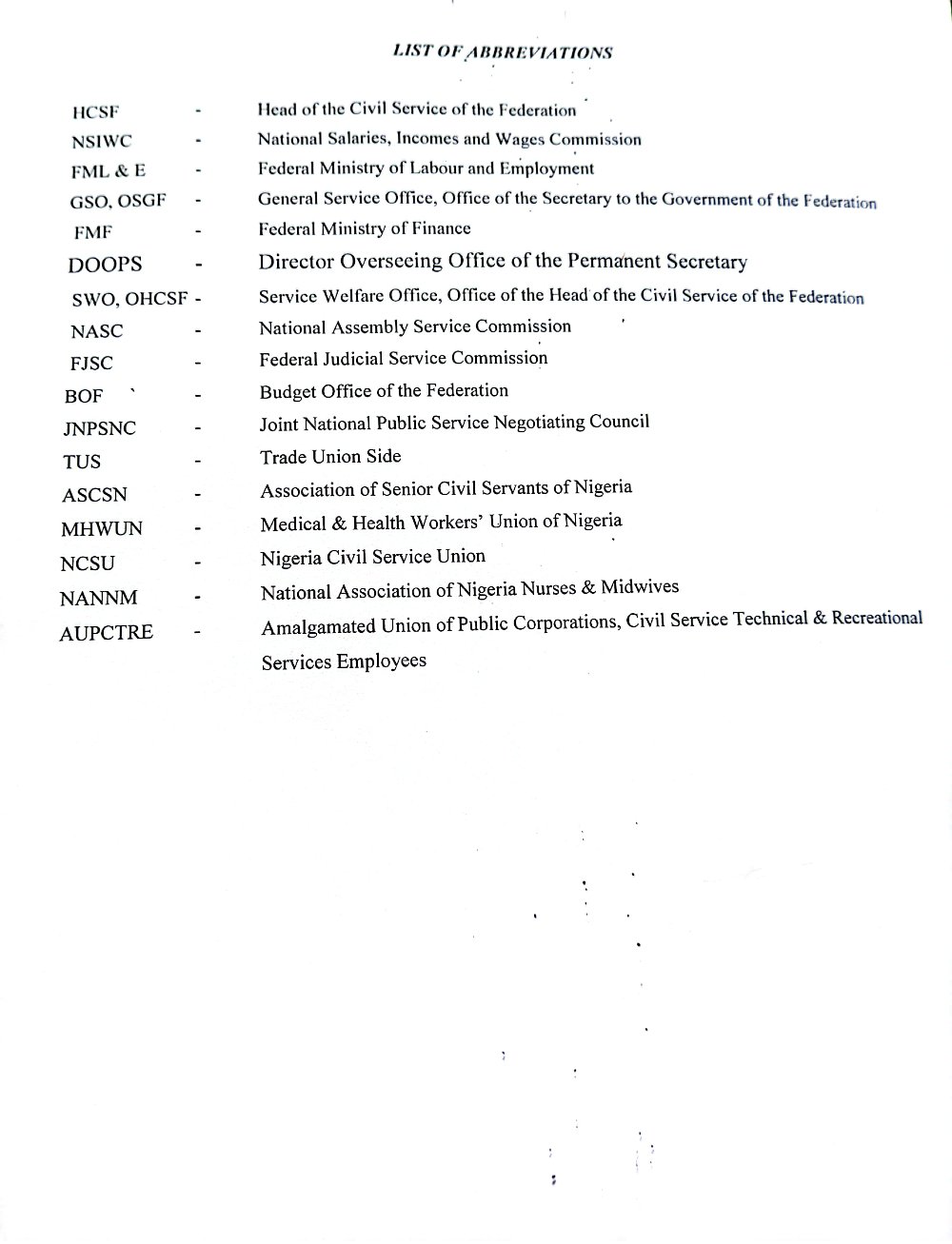 LIST OF ABBREVIATIONS

HCSF - Head of the Civil Service of the Federation
NSIWC - National Salaries, Incomes and Wages Commission
FML & E - Federal Ministry of Labour and Employment
GSO, OSGF - General Service Office, Office of the Secretary to the Government of the Federation
FMF - Federal Ministry of Finance
DOOPS - Director Overseeing Office of the Permanent Secretary
SWO, OHCSF - Service Welfare Office, Office of the Head of the Civil Service of the Federation
NASC - National Assembly Service Commission
FJSC - Federal Judicial Service Commission
BOF - Budget Office of the Federation
JNPSNC - Joint National Public Service Negotiating Council
TUS - Trade Union Side
ASCSN - Association of Senior Civil Servants of Nigeria
MHWUN - Medical & Health Workers' Union of Nigeria
NCSU - Nigeria Civil Service Union
NANNM - National Association of Nigeria Nurses & Midwives
AUPCTRE - Amalgamated Union of Public Corporations, Civil Service Technical & Recreational Services Employees